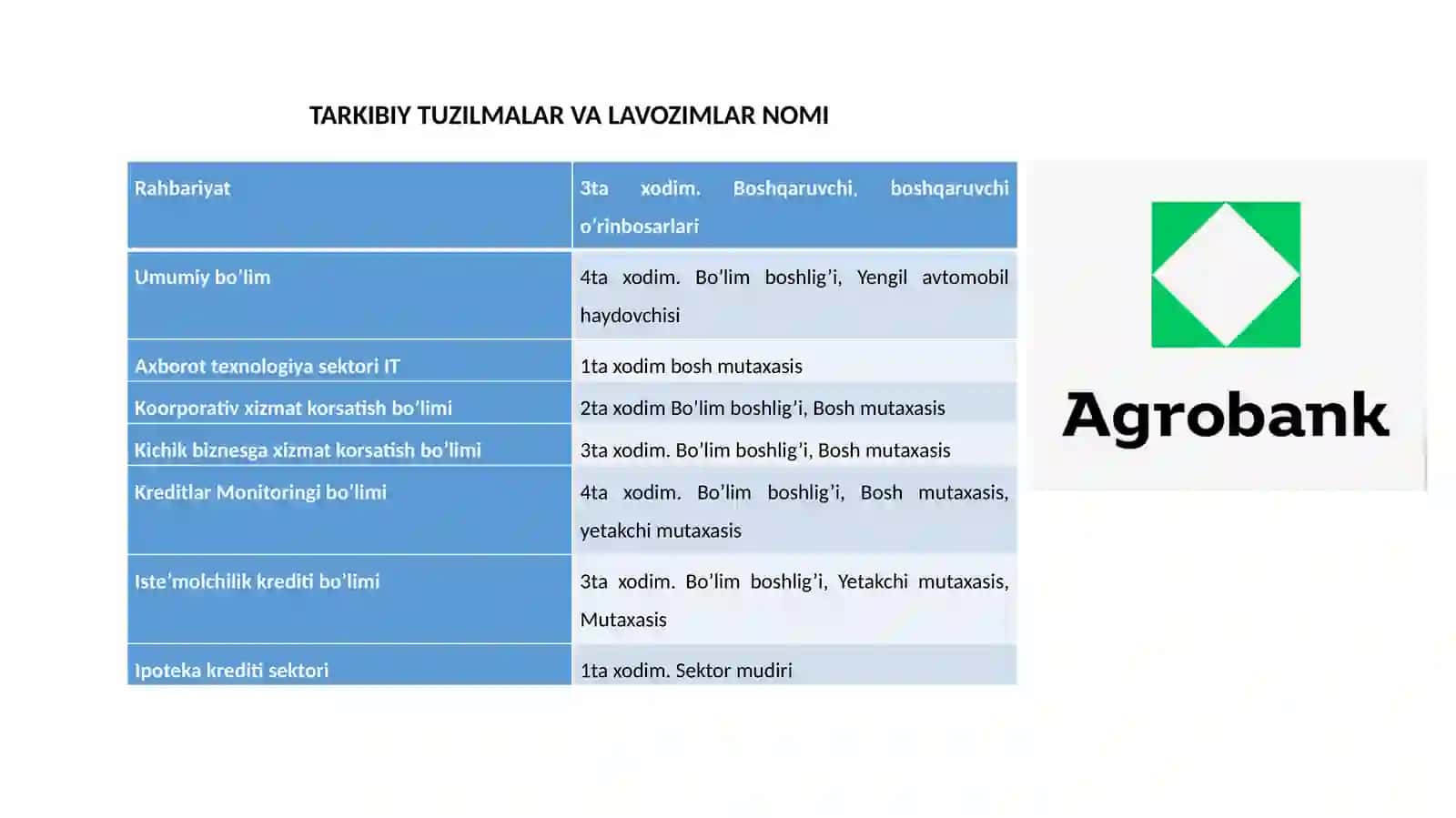 TARKIBIY TUZILMALAR VA LAVOZIMLAR NOMI

| Rahbariyat | 3ta xodim. Boshqaruvchi, boshqaruvchi o'rinbosarlari |
|---|---|
| Umumiy bo'lim | 4ta xodim. Bo'lim boshlig'i, Yengil avtomobil haydovchisi |
| Axborot texnologiya sektori IT | 1ta xodim bosh mutaxasis |
| Koorporativ xizmat korsatish bo'limi | 2ta xodim Bo'lim boshlig'i, Bosh mutaxasis |
| Kichik biznesga xizmat korsatish bo'limi | 3ta xodim. Bo'lim boshlig'i, Bosh mutaxasis |
| Kreditlar Monitoringi bo'limi | 4ta xodim. Bo'lim boshlig'i, Bosh mutaxasis, yetakchi mutaxasis |
| Iste'molchilik krediti bo'limi | 3ta xodim. Bo'lim boshlig'i, Yetakchi mutaxasis, Mutaxasis |
| Ipoteka krediti sektori | 1ta xodim. Sektor mudiri |

Agrobank